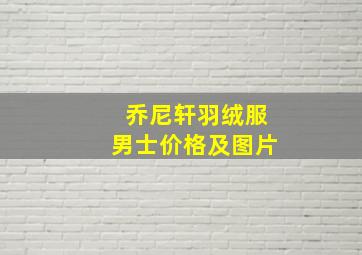 乔尼轩羽绒服
男士价格及图片